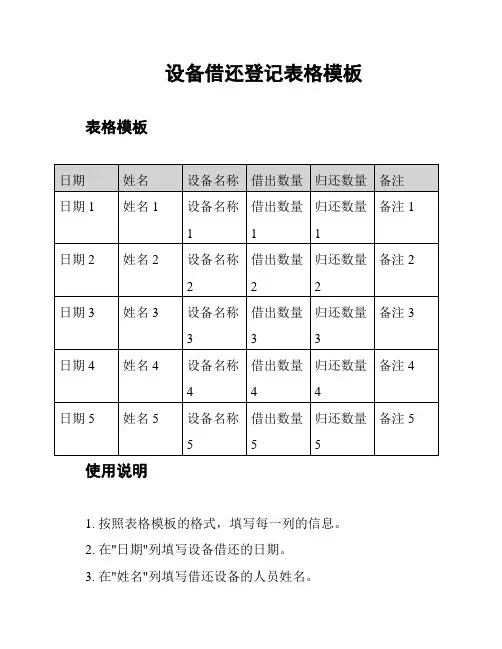 设备借还登记表格模板

表格模板

| 日期 | 姓名 | 设备名称 | 借出数量 | 归还数量 | 备注 |
|---|---|---|---|---|---|
| 日期 1 | 姓名 1 | 设备名称 1 | 借出数量 1 | 归还数量 1 | 备注 1 |
| 日期 2 | 姓名 2 | 设备名称 2 | 借出数量 2 | 归还数量 2 | 备注 2 |
| 日期 3 | 姓名 3 | 设备名称 3 | 借出数量 3 | 归还数量 3 | 备注 3 |
| 日期 4 | 姓名 4 | 设备名称 4 | 借出数量 4 | 归还数量 4 | 备注 4 |
| 日期 5 | 姓名 5 | 设备名称 5 | 借出数量 5 | 归还数量 5 | 备注 5 |

使用说明

1. 按照表格模板的格式，填写每一列的信息。
2. 在"日期"列填写设备借还的日期。
3. 在"姓名"列填写借还设备的人员姓名。